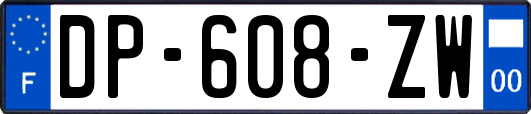 F
DP-608-ZW
00